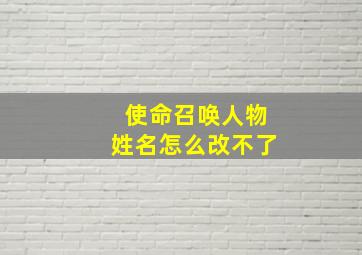 使命召唤人物
姓名怎么改不了